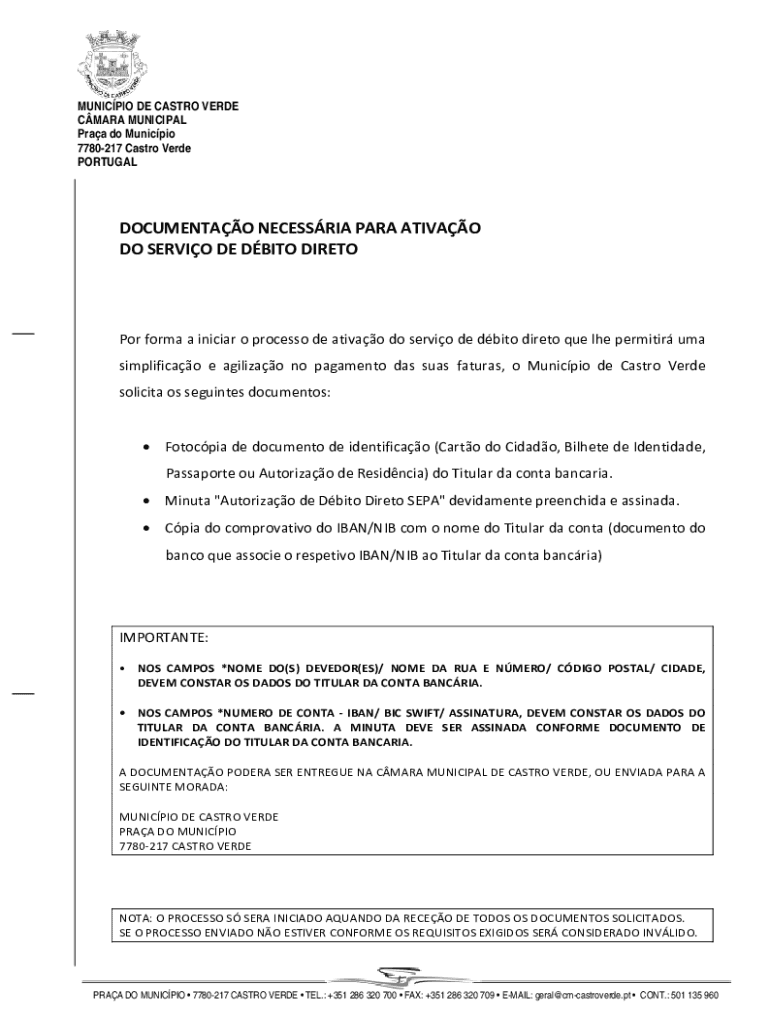 MUNICÍPIO DE CASTRO VERDE
CÂMARA MUNICIPAL
Praça do Município
7780-217 Castro Verde
PORTUGAL

DOCUMENTAÇÃO NECESSÁRIA PARA ATIVAÇÃO DO SERVIÇO DE DÉBITO DIRETO

Por forma a iniciar o processo de ativação do serviço de débito direto que lhe permitirá uma simplificação e agilização no pagamento das suas faturas, o Município de Castro Verde solicita os seguintes documentos:

• Fotocópia de documento de identificação (Cartão do Cidadão, Bilhete de Identidade, Passaporte ou Autorização de Residência) do Titular da conta bancaria.
• Minuta "Autorização de Débito Direto SEPA" devidamente preenchida e assinada.
• Cópia do comprovativo do IBAN/NIB com o nome do Titular da conta (documento do banco que associe o respetivo IBAN/NIB ao Titular da conta bancária)

IMPORTANTE:
• NOS CAMPOS *NOME DO(S) DEVEDOR(ES)/ NOME DA RUA E NÚMERO/ CÓDIGO POSTAL/ CIDADE, DEVEM CONSTAR OS DADOS DO TITULAR DA CONTA BANCÁRIA.
• NOS CAMPOS *NUMERO DE CONTA - IBAN/ BIC SWIFT/ ASSINATURA, DEVEM CONSTAR OS DADOS DO TITULAR DA CONTA BANCÁRIA. A MINUTA DEVE SER ASSINADA CONFORME DOCUMENTO DE IDENTIFICAÇÃO DO TITULAR DA CONTA BANCARIA.

A DOCUMENTAÇÃO PODERA SER ENTREGUE NA CÂMARA MUNICIPAL DE CASTRO VERDE, OU ENVIADA PARA A SEGUINTE MORADA:

MUNICÍPIO DE CASTRO VERDE
PRAÇA DO MUNICÍPIO
7780-217 CASTRO VERDE

NOTA: O PROCESSO SÓ SERA INICIADO AQUANDO DA RECEÇÃO DE TODOS OS DOCUMENTOS SOLICITADOS. SE O PROCESSO ENVIADO NÃO ESTIVER CONFORME OS REQUISITOS EXIGIDOS SERÁ CONSIDERADO INVÁLIDO.

PRAÇA DO MUNICÍPIO • 7780-217 CASTRO VERDE • TEL.: +351 286 320 700 • FAX: +351 286 320 709 • E-MAIL: geral@cm-castroverde.pt • CONT.: 501 135 960